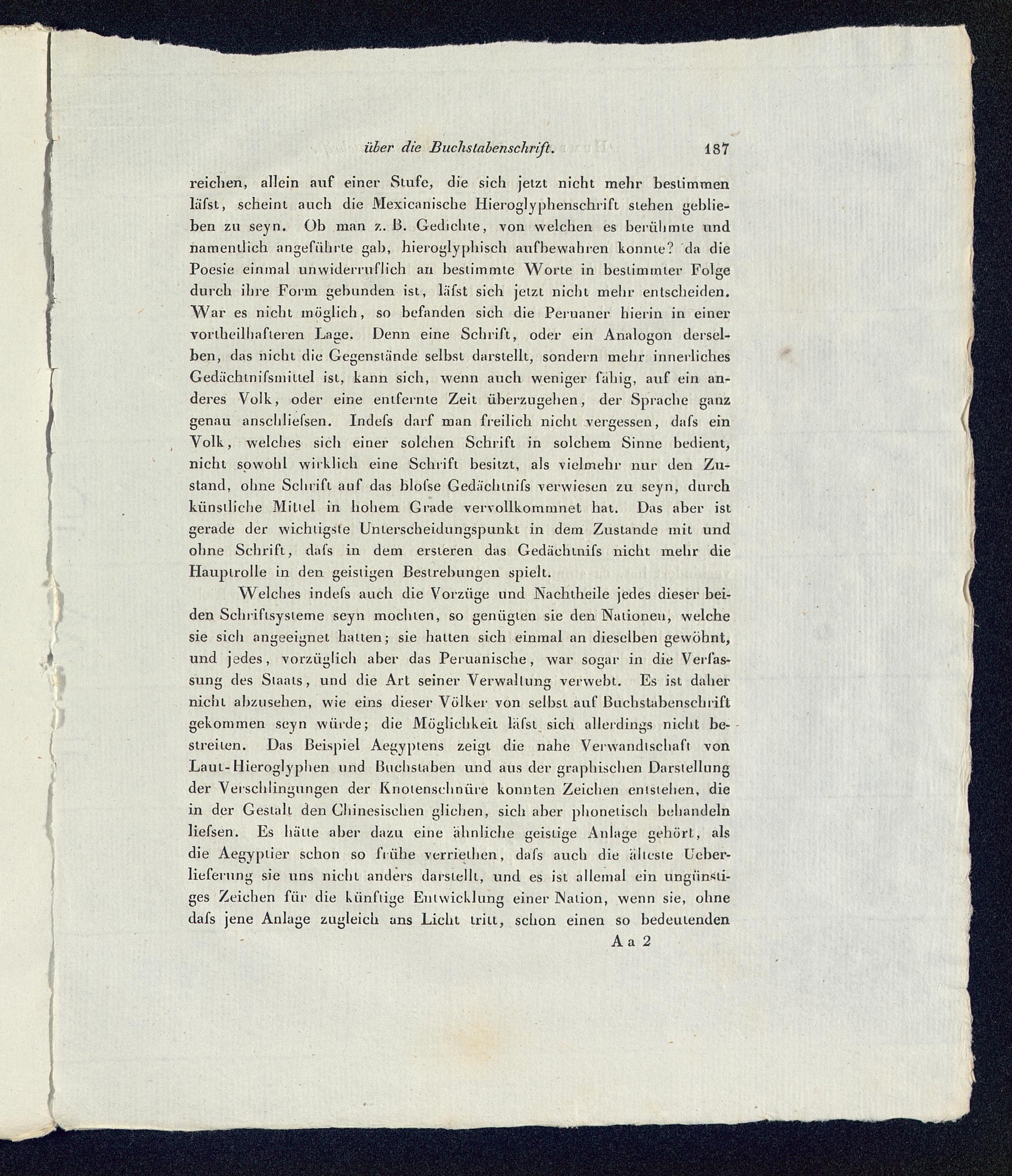 über die Buchstabenschrift. 187

reichen, allein auf einer Stufe, die sich jetzt nicht mehr bestimmen läſst, scheint auch die Mexicanische Hieroglyphenschrift stehen geblieben zu seyn. Ob man z. B. Gedichte, von welchen es berühmte und namentlich angeführte gab, hieroglyphisch aufbewahren konnte? da die Poesie einmal unwiderruflich an bestimmte Worte in bestimmter Folge durch ihre Form gebunden ist, läſst sich jetzt nicht mehr entscheiden. War es nicht möglich, so befanden sich die Peruaner hierin in einer vortheilhafteren Lage. Denn eine Schrift, oder ein Analogon derselben, das nicht die Gegenstände selbst darstellt, sondern mehr innerliches Gedächtniſsmittel ist, kann sich, wenn auch weniger fähig, auf ein anderes Volk, oder eine entfernte Zeit überzugehen, der Sprache ganz genau anschlieſsen. Indeſs darf man freilich nicht vergessen, daſs ein Volk, welches sich einer solchen Schrift in solchem Sinne bedient, nicht sowohl wirklich eine Schrift besitzt, als vielmehr nur den Zustand, ohne Schrift auf das bloſse Gedächtniſs verwiesen zu seyn, durch künstliche Mittel in hohem Grade vervollkommnet hat. Das aber ist gerade der wichtigste Unterscheidungspunkt in dem Zustande mit und ohne Schrift, daſs in dem ersteren das Gedächtniſs nicht mehr die Hauptrolle in den geistigen Bestrebungen spielt.

Welches indeſs auch die Vorzüge und Nachtheile jedes dieser beiden Schriftsysteme seyn mochten, so genügten sie den Nationen, welche sie sich angeeignet hatten; sie hatten sich einmal an dieselben gewöhnt, und jedes, vorzüglich aber das Peruanische, war sogar in die Verfassung des Staats, und die Art seiner Verwaltung verwebt. Es ist daher nicht abzusehen, wie eins dieser Völker von selbst auf Buchstabenschrift gekommen seyn würde; die Möglichkeit läſst sich allerdings nicht bestreiten. Das Beispiel Aegyptens zeigt die nahe Verwandtschaft von Laut-Hieroglyphen und Buchstaben und aus der graphischen Darstellung der Verschlingungen der Knotenschnüre konnten Zeichen entstehen, die in der Gestalt den Chinesischen glichen, sich aber phonetisch behandeln lieſsen. Es hätte aber dazu eine ähnliche geistige Anlage gehört, als die Aegyptier schon so frühe verriethen, daſs auch die älteste Ueberlieferung sie uns nicht anders darstellt, und es ist allemal ein ungünstiges Zeichen für die künftige Entwicklung einer Nation, wenn sie, ohne daſs jene Anlage zugleich ans Licht tritt, schon einen so bedeutenden

Aa 2